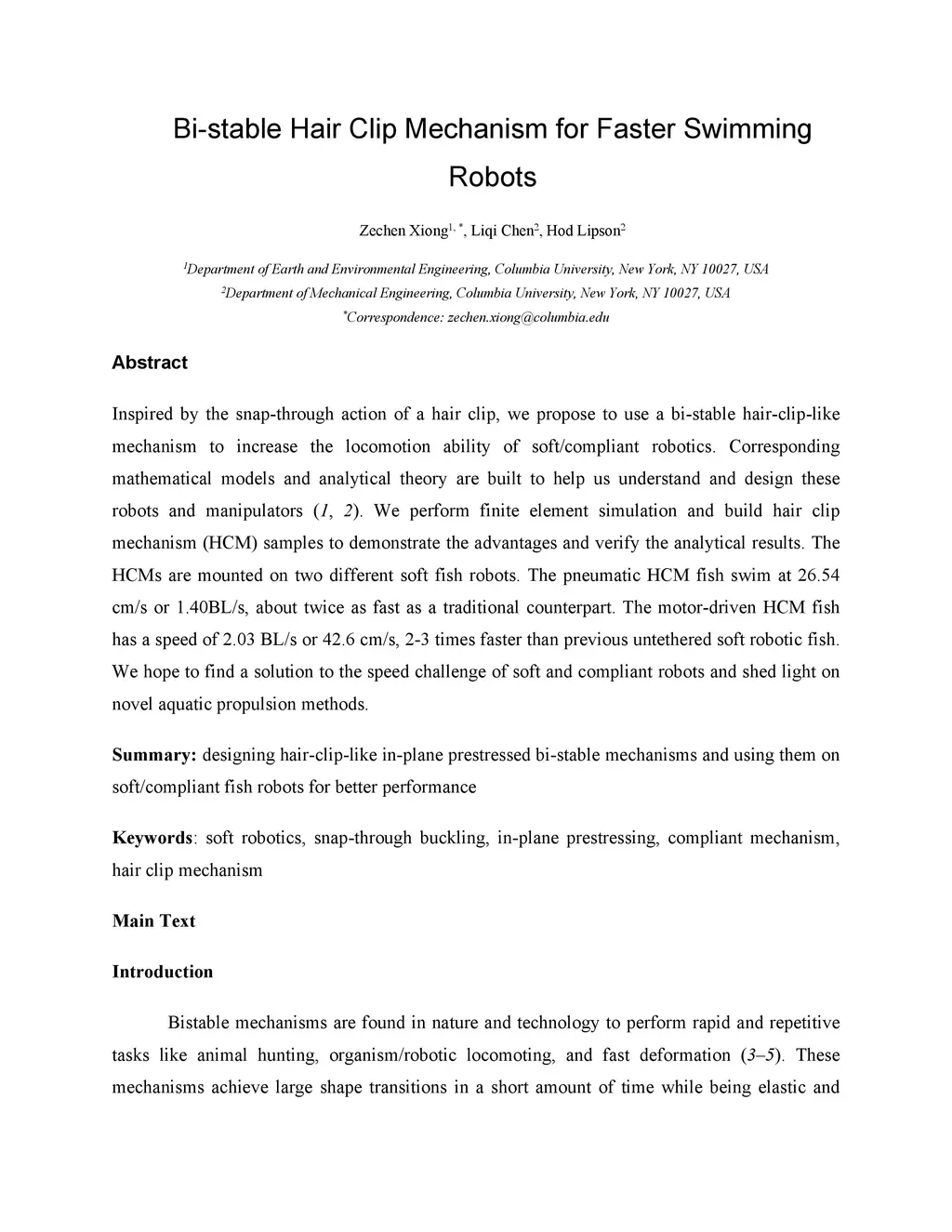 Bi-stable Hair Clip Mechanism for Faster Swimming Robots

Zechen Xiong$^{1,*}$, Liqi Chen$^{2}$, Hod Lipson$^{2}$

$^{1}$Department of Earth and Environmental Engineering, Columbia University, New York, NY 10027, USA
$^{2}$Department of Mechanical Engineering, Columbia University, New York, NY 10027, USA
$^{*}$Correspondence: zechen.xiong@columbia.edu

Abstract

Inspired by the snap-through action of a hair clip, we propose to use a bi-stable hair-clip-like mechanism to increase the locomotion ability of soft/compliant robotics. Corresponding mathematical models and analytical theory are built to help us understand and design these robots and manipulators (1, 2). We perform finite element simulation and build hair clip mechanism (HCM) samples to demonstrate the advantages and verify the analytical results. The HCMs are mounted on two different soft fish robots. The pneumatic HCM fish swim at 26.54 cm/s or 1.40BL/s, about twice as fast as a traditional counterpart. The motor-driven HCM fish has a speed of 2.03 BL/s or 42.6 cm/s, 2-3 times faster than previous untethered soft robotic fish. We hope to find a solution to the speed challenge of soft and compliant robots and shed light on novel aquatic propulsion methods.

Summary: designing hair-clip-like in-plane prestressed bi-stable mechanisms and using them on soft/compliant fish robots for better performance

Keywords: soft robotics, snap-through buckling, in-plane prestressing, compliant mechanism, hair clip mechanism

Main Text

Introduction

Bistable mechanisms are found in nature and technology to perform rapid and repetitive tasks like animal hunting, organism/robotic locomoting, and fast deformation (3–5). These mechanisms achieve large shape transitions in a short amount of time while being elastic and